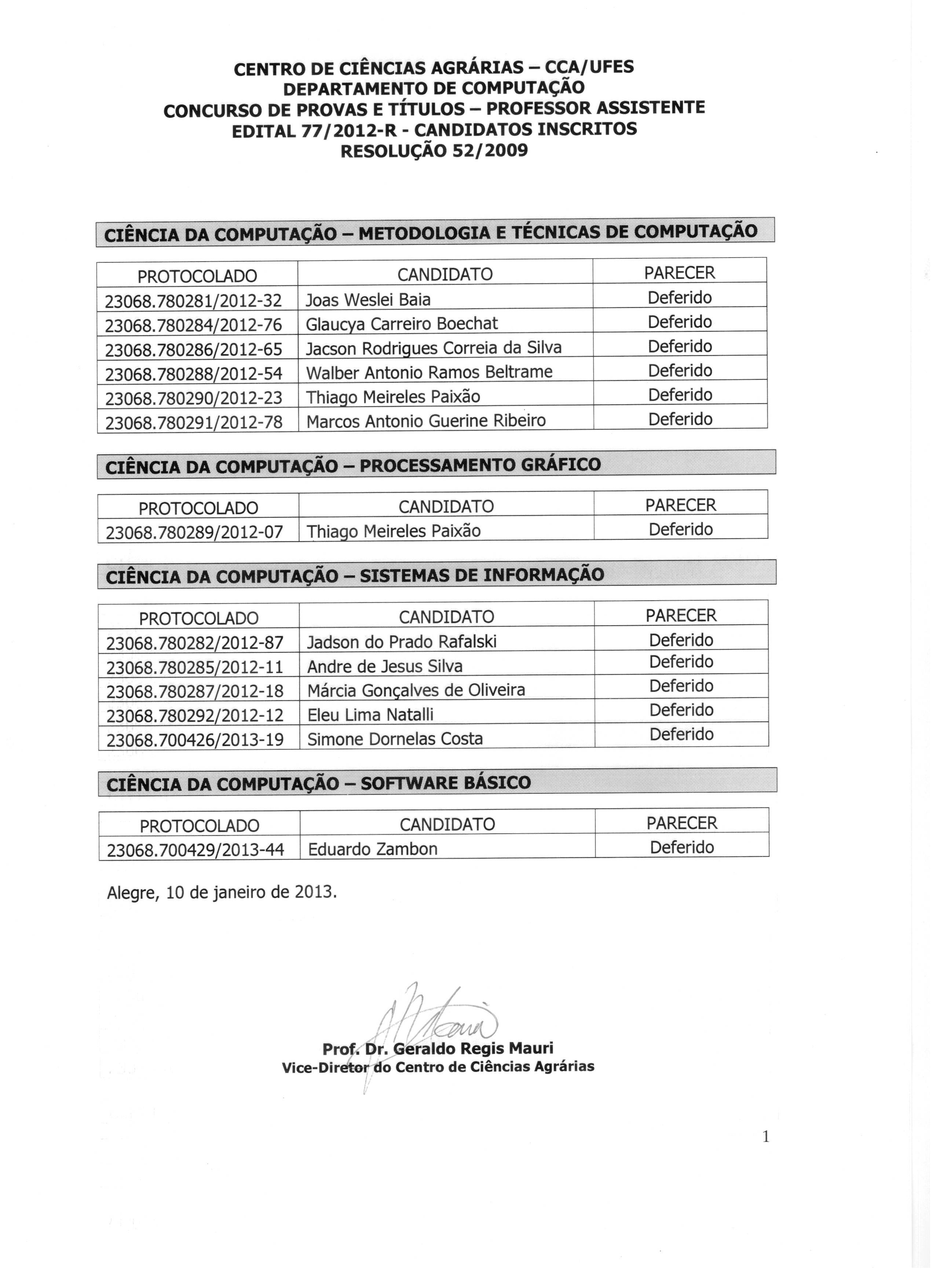 CENTRO DE CIÊNCIAS AGRÁRIAS – CCA/UFES
DEPARTAMENTO DE COMPUTAÇÃO
CONCURSO DE PROVAS E TÍTULOS – PROFESSOR ASSISTENTE
EDITAL 77/2012-R - CANDIDATOS INSCRITOS
RESOLUÇÃO 52/2009

CIÊNCIA DA COMPUTAÇÃO – METODOLOGIA E TÉCNICAS DE COMPUTAÇÃO

| PROTOCOLADO | CANDIDATO | PARECER |
|---|---|---|
| 23068.780281/2012-32 | Joas Weslei Baia | Deferido |
| 23068.780284/2012-76 | Glaucya Carreiro Boechat | Deferido |
| 23068.780286/2012-65 | Jacson Rodrigues Correia da Silva | Deferido |
| 23068.780288/2012-54 | Walber Antonio Ramos Beltrame | Deferido |
| 23068.780290/2012-23 | Thiago Meireles Paixão | Deferido |
| 23068.780291/2012-78 | Marcos Antonio Guerine Ribeiro | Deferido |

CIÊNCIA DA COMPUTAÇÃO – PROCESSAMENTO GRÁFICO

| PROTOCOLADO | CANDIDATO | PARECER |
|---|---|---|
| 23068.780289/2012-07 | Thiago Meireles Paixão | Deferido |

CIÊNCIA DA COMPUTAÇÃO – SISTEMAS DE INFORMAÇÃO

| PROTOCOLADO | CANDIDATO | PARECER |
|---|---|---|
| 23068.780282/2012-87 | Jadson do Prado Rafalski | Deferido |
| 23068.780285/2012-11 | Andre de Jesus Silva | Deferido |
| 23068.780287/2012-18 | Márcia Gonçalves de Oliveira | Deferido |
| 23068.780292/2012-12 | Eleu Lima Natalli | Deferido |
| 23068.700426/2013-19 | Simone Dornelas Costa | Deferido |

CIÊNCIA DA COMPUTAÇÃO – SOFTWARE BÁSICO

| PROTOCOLADO | CANDIDATO | PARECER |
|---|---|---|
| 23068.700429/2013-44 | Eduardo Zambon | Deferido |

Alegre, 10 de janeiro de 2013.

Prof. Dr. Geraldo Regis Mauri
Vice-Diretor do Centro de Ciências Agrárias

1